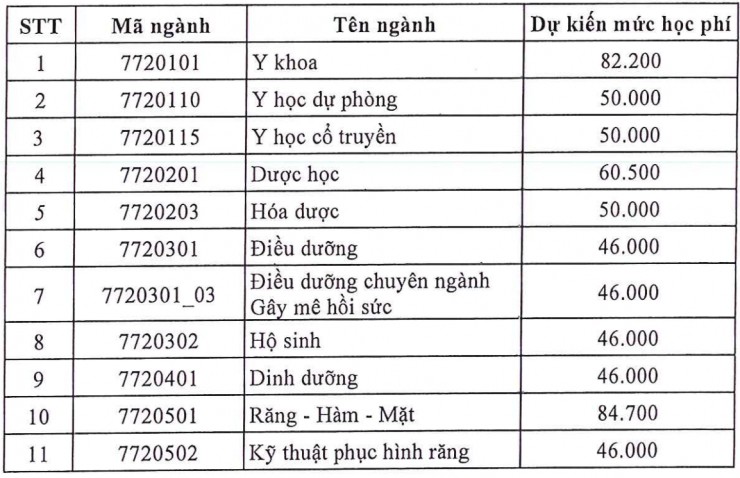 | STT | Mã ngành | Tên ngành | Dự kiến mức học phí |
|---|---|---|---|
| 1 | 7720101 | Y khoa | 82.200 |
| 2 | 7720110 | Y học dự phòng | 50.000 |
| 3 | 7720115 | Y học cổ truyền | 50.000 |
| 4 | 7720201 | Dược học | 60.500 |
| 5 | 7720203 | Hóa dược | 50.000 |
| 6 | 7720301 | Điều dưỡng | 46.000 |
| 7 | 7720301_03 | Điều dưỡng chuyên ngành Gây mê hồi sức | 46.000 |
| 8 | 7720302 | Hộ sinh | 46.000 |
| 9 | 7720401 | Dinh dưỡng | 46.000 |
| 10 | 7720501 | Răng - Hàm - Mặt | 84.700 |
| 11 | 7720502 | Kỹ thuật phục hình răng | 46.000 |